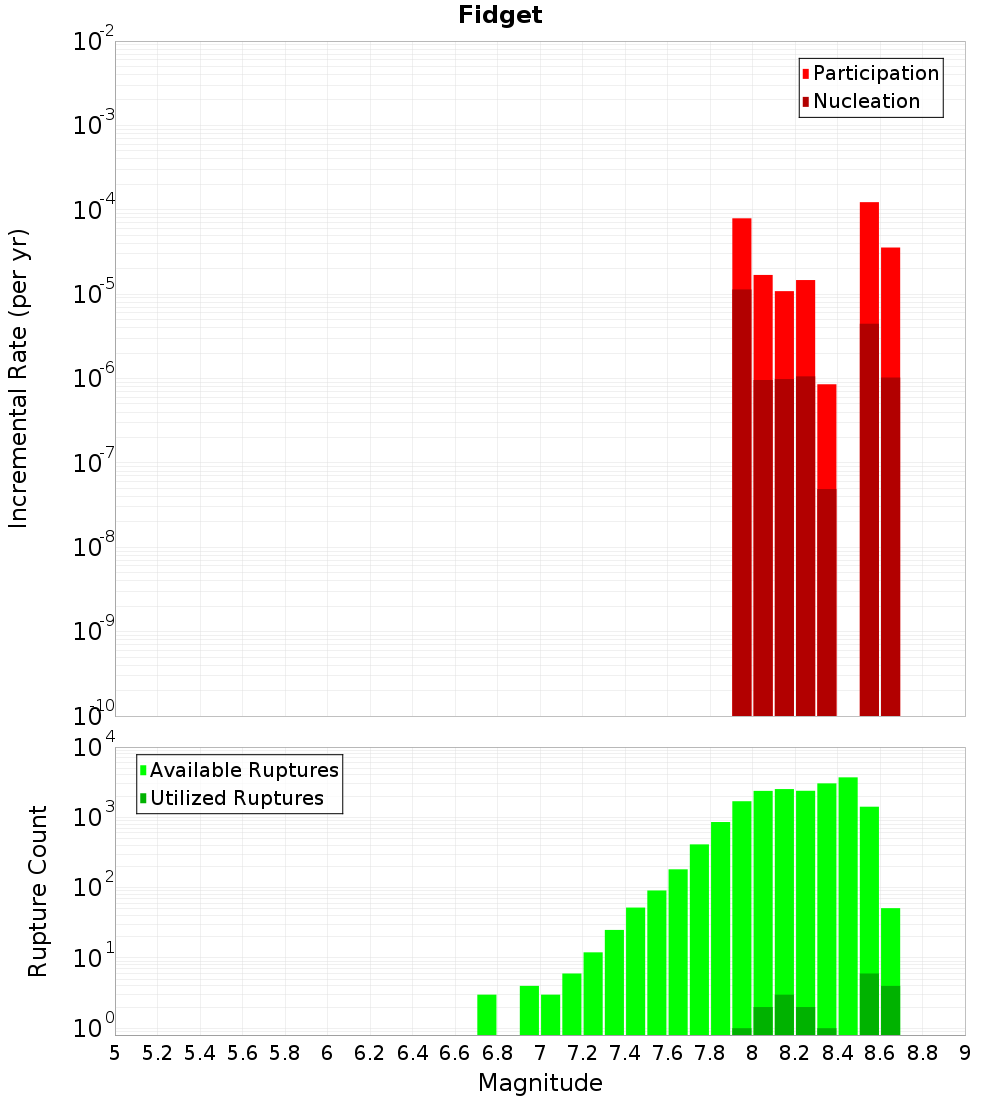 Fidget

Participation
Nucleation

Incremental Rate (per yr)

$10^{-2}$
$10^{-3}$
$10^{-4}$
$10^{-5}$
$10^{-6}$
$10^{-7}$
$10^{-8}$
$10^{-9}$
$10^{-10}$

Available Ruptures
Utilized Ruptures

Rupture Count

$10^{4}$
$10^{3}$
$10^{2}$
$10^{1}$
$10^{0}$

5 5.2 5.4 5.6 5.8 6 6.2 6.4 6.6 6.8 7 7.2 7.4 7.6 7.8 8 8.2 8.4 8.6 8.8 9

Magnitude